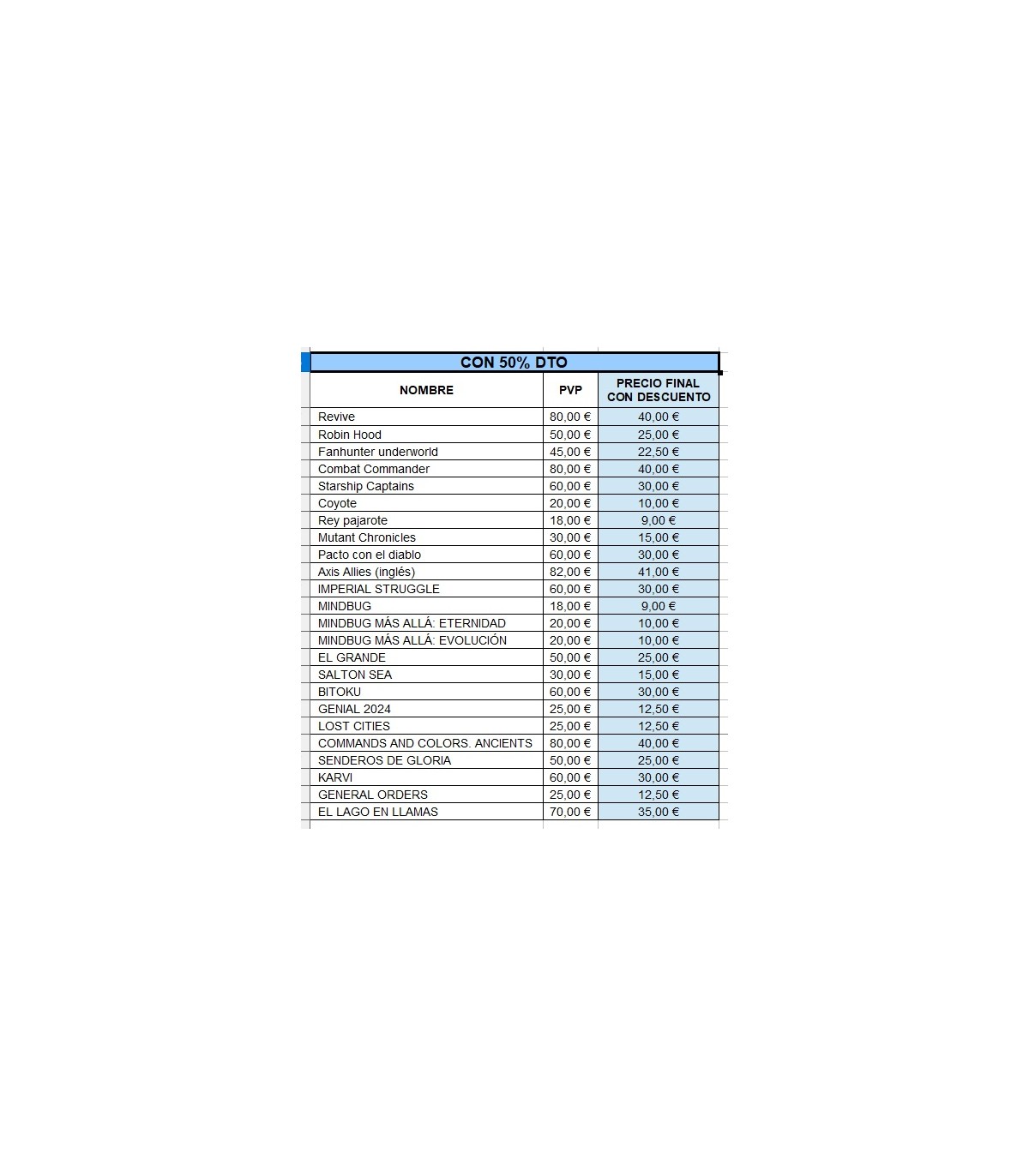 CON 50% DTO

| NOMBRE | PVP | PRECIO FINAL CON DESCUENTO |
|---|---|---|
| Revive | 80,00 € | 40,00 € |
| Robin Hood | 50,00 € | 25,00 € |
| Fanhunter underworld | 45,00 € | 22,50 € |
| Combat Commander | 80,00 € | 40,00 € |
| Starship Captains | 60,00 € | 30,00 € |
| Coyote | 20,00 € | 10,00 € |
| Rey pajarote | 18,00 € | 9,00 € |
| Mutant Chronicles | 30,00 € | 15,00 € |
| Pacto con el diablo | 60,00 € | 30,00 € |
| Axis Allies (inglés) | 82,00 € | 41,00 € |
| IMPERIAL STRUGGLE | 60,00 € | 30,00 € |
| MINDBUG | 18,00 € | 9,00 € |
| MINDBUG MÁS ALLÁ: ETERNIDAD | 20,00 € | 10,00 € |
| MINDBUG MÁS ALLÁ: EVOLUCIÓN | 20,00 € | 10,00 € |
| EL GRANDE | 50,00 € | 25,00 € |
| SALTON SEA | 30,00 € | 15,00 € |
| BITOKU | 60,00 € | 30,00 € |
| GENIAL 2024 | 25,00 € | 12,50 € |
| LOST CITIES | 25,00 € | 12,50 € |
| COMMANDS AND COLORS. ANCIENTS | 80,00 € | 40,00 € |
| SENDEROS DE GLORIA | 50,00 € | 25,00 € |
| KARVI | 60,00 € | 30,00 € |
| GENERAL ORDERS | 25,00 € | 12,50 € |
| EL LAGO EN LLAMAS | 70,00 € | 35,00 € |